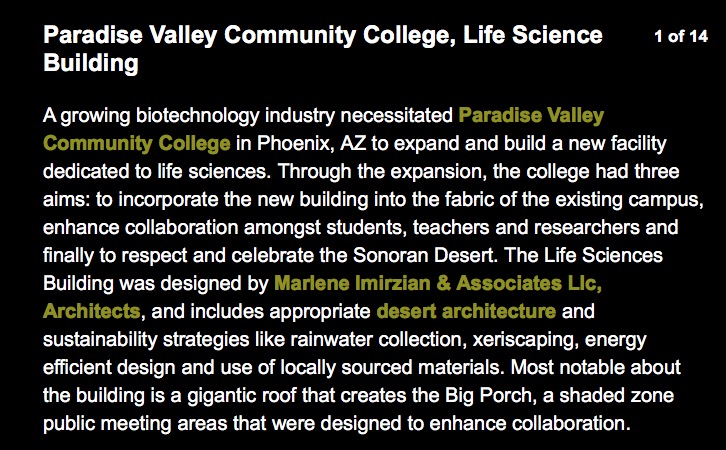 Paradise Valley Community College, Life Science Building

1 of 14

A growing biotechnology industry necessitated Paradise Valley Community College in Phoenix, AZ to expand and build a new facility dedicated to life sciences. Through the expansion, the college had three aims: to incorporate the new building into the fabric of the existing campus, enhance collaboration amongst students, teachers and researchers and finally to respect and celebrate the Sonoran Desert. The Life Sciences Building was designed by Marlene Imirzian & Associates Llc, Architects, and includes appropriate desert architecture and sustainability strategies like rainwater collection, xeriscaping, energy efficient design and use of locally sourced materials. Most notable about the building is a gigantic roof that creates the Big Porch, a shaded zone public meeting areas that were designed to enhance collaboration.